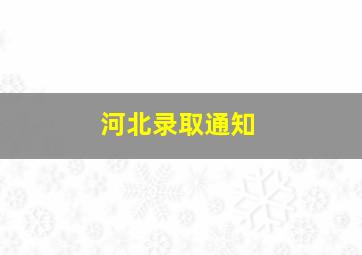 河北录取通知